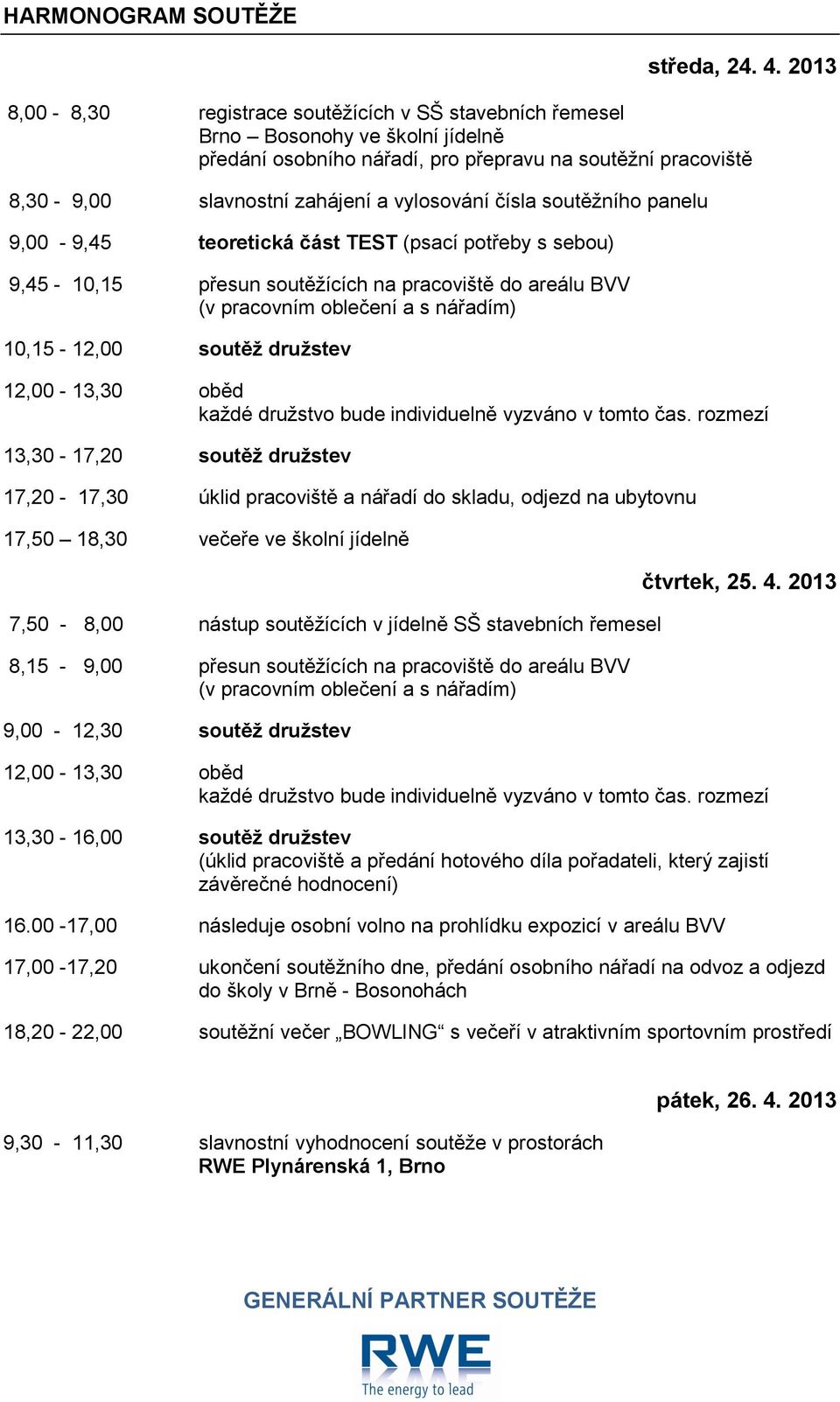 HARMONOGRAM SOUTĚŽE

středa, 24. 4. 2013

8,00 - 8,30 registrace soutěžících v SŠ stavebních řemesel Brno – Bosonohy ve školní jídelně
předání osobního nářadí, pro přepravu na soutěžní pracoviště

8,30 - 9,00 slavnostní zahájení a vylosování čísla soutěžního panelu

9,00 - 9,45 teoretická část TEST (psací potřeby s sebou)

9,45 - 10,15 přesun soutěžících na pracoviště do areálu BVV (v pracovním oblečení a s nářadím)

10,15 - 12,00 soutěž družstev

12,00 - 13,30 oběd
každé družstvo bude individuelně vyzváno v tomto čas. rozmezí

13,30 - 17,20 soutěž družstev

17,20 - 17,30 úklid pracoviště a nářadí do skladu, odjezd na ubytovnu

17,50 – 18,30 večeře ve školní jídelně

čtvrtek, 25. 4. 2013

7,50 - 8,00 nástup soutěžících v jídelně SŠ stavebních řemesel

8,15 - 9,00 přesun soutěžících na pracoviště do areálu BVV (v pracovním oblečení a s nářadím)

9,00 - 12,30 soutěž družstev

12,00 - 13,30 oběd
každé družstvo bude individuelně vyzváno v tomto čas. rozmezí

13,30 - 16,00 soutěž družstev
(úklid pracoviště a předání hotového díla pořadateli, který zajistí závěrečné hodnocení)

16.00 -17,00 následuje osobní volno na prohlídku expozicí v areálu BVV

17,00 -17,20 ukončení soutěžního dne, předání osobního nářadí na odvoz a odjezd do školy v Brně - Bosonohách

18,20 - 22,00 soutěžní večer „BOWLING“ s večeří v atraktivním sportovním prostředí

pátek, 26. 4. 2013

9,30 - 11,30 slavnostní vyhodnocení soutěže v prostorách
RWE Plynárenská 1, Brno

GENERÁLNÍ PARTNER SOUTĚŽE

RWE
The energy to lead